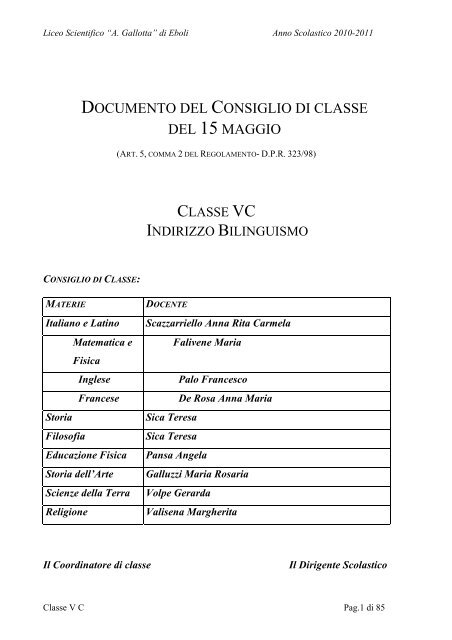 Liceo Scientifico "A. Gallotta" di Eboli

Anno Scolastico 2010-2011

DOCUMENTO DEL CONSIGLIO DI CLASSE DEL 15 MAGGIO

(ART. 5, COMMA 2 DEL REGOLAMENTO- D.P.R. 323/98)

CLASSE VC
INDIRIZZO BILINGUISMO

CONSIGLIO DI CLASSE:

| MATERIE | DOCENTE |
|---|---|
| Italiano e Latino | Scazzarriello Anna Rita Carmela |
| Matematica e Fisica | Falivene Maria |
| Inglese | Palo Francesco |
| Francese | De Rosa Anna Maria |
| Storia | Sica Teresa |
| Filosofia | Sica Teresa |
| Educazione Fisica | Pansa Angela |
| Storia dell'Arte | Galluzzi Maria Rosaria |
| Scienze della Terra | Volpe Gerarda |
| Religione | Valisena Margherita |

Il Coordinatore di classe

Il Dirigente Scolastico

Classe V C

Pag.1 di 85